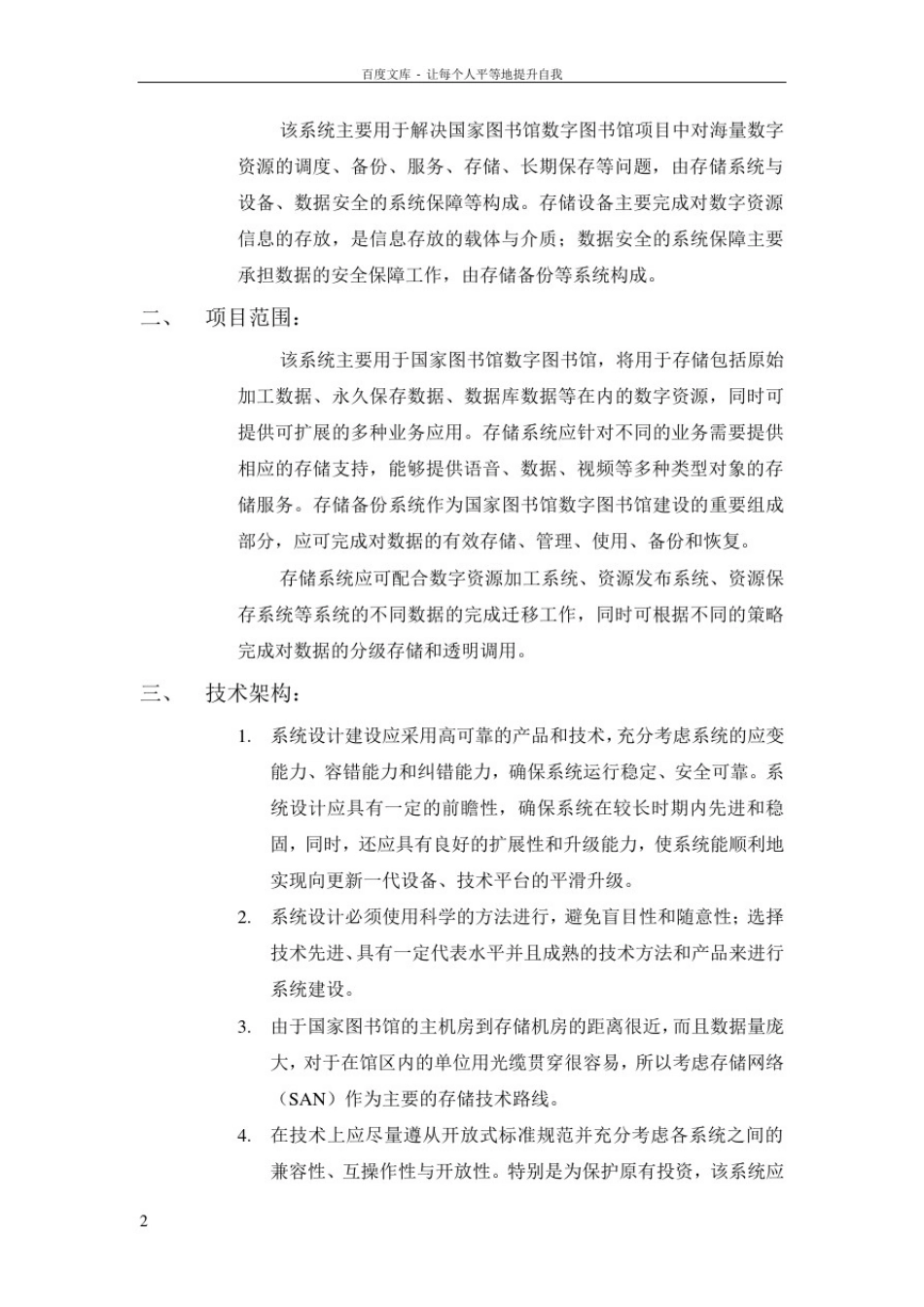 百度文库 - 让每个人平等地提升自我

该系统主要用于解决国家图书馆数字图书馆项目中对海量数字资源的调度、备份、服务、存储、长期保存等问题，由存储系统与设备、数据安全的系统保障等构成。存储设备主要完成对数字资源信息的存放，是信息存放的载体与介质；数据安全的系统保障主要承担数据的安全保障工作，由存储备份等系统构成。

二、 项目范围：

该系统主要用于国家图书馆数字图书馆，将用于存储包括原始加工数据、永久保存数据、数据库数据等在内的数字资源，同时可提供可扩展的多种业务应用。存储系统应针对不同的业务需要提供相应的存储支持，能够提供语音、数据、视频等多种类型对象的存储服务。存储备份系统作为国家图书馆数字图书馆建设的重要组成部分，应可完成对数据的有效存储、管理、使用、备份和恢复。

存储系统应可配合数字资源加工系统、资源发布系统、资源保存系统等系统的不同数据的完成迁移工作，同时可根据不同的策略完成对数据的分级存储和透明调用。

三、 技术架构：

1. 系统设计建设应采用高可靠的产品和技术，充分考虑系统的应变能力、容错能力和纠错能力，确保系统运行稳定、安全可靠。系统设计应具有一定的前瞻性，确保系统在较长时期内先进和稳固，同时，还应具有良好的扩展性和升级能力，使系统能顺利地实现向更新一代设备、技术平台的平滑升级。

2. 系统设计必须使用科学的方法进行，避免盲目性和随意性；选择技术先进、具有一定代表水平并且成熟的技术方法和产品来进行系统建设。

3. 由于国家图书馆的主机房到存储机房的距离很近，而且数据量庞大，对于在馆区内的单位用光缆贯穿很容易，所以考虑存储网络（SAN）作为主要的存储技术路线。

4. 在技术上应尽量遵从开放式标准规范并充分考虑各系统之间的兼容性、互操作性与开放性。特别是为保护原有投资，该系统应

2